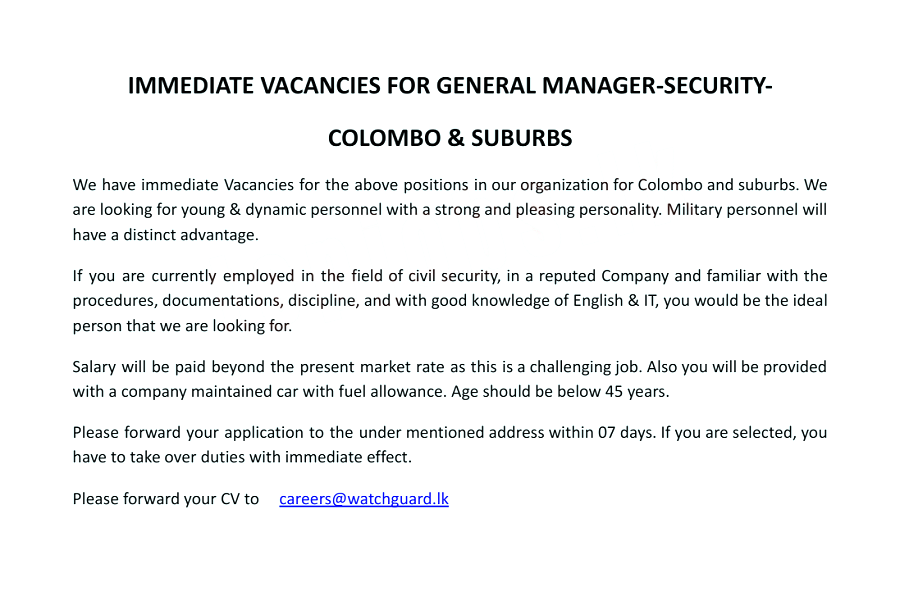 IMMEDIATE VACANCIES FOR GENERAL MANAGER-SECURITY-

COLOMBO & SUBURBS

We have immediate Vacancies for the above positions in our organization for Colombo and suburbs. We are looking for young & dynamic personnel with a strong and pleasing personality. Military personnel will have a distinct advantage.

If you are currently employed in the field of civil security, in a reputed Company and familiar with the procedures, documentations, discipline, and with good knowledge of English & IT, you would be the ideal person that we are looking for.

Salary will be paid beyond the present market rate as this is a challenging job. Also you will be provided with a company maintained car with fuel allowance. Age should be below 45 years.

Please forward your application to the under mentioned address within 07 days. If you are selected, you have to take over duties with immediate effect.

Please forward your CV to careers@watchguard.lk